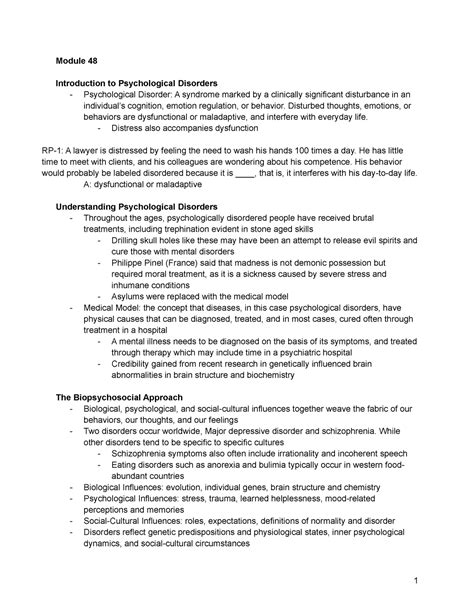 Module 48

Introduction to Psychological Disorders

- Psychological Disorder: A syndrome marked by a clinically significant disturbance in an individual's cognition, emotion regulation, or behavior. Disturbed thoughts, emotions, or behaviors are dysfunctional or maladaptive, and interfere with everyday life.
  - Distress also accompanies dysfunction

RP-1: A lawyer is distressed by feeling the need to wash his hands 100 times a day. He has little time to meet with clients, and his colleagues are wondering about his competence. His behavior would probably be labeled disordered because it is ____, that is, it interferes with his day-to-day life.
A: dysfunctional or maladaptive

Understanding Psychological Disorders

- Throughout the ages, psychologically disordered people have received brutal treatments, including trephination evident in stone aged skills
  - Drilling skull holes like these may have been an attempt to release evil spirits and cure those with mental disorders
  - Philippe Pinel (France) said that madness is not demonic possession but required moral treatment, as it is a sickness caused by severe stress and inhumane conditions
  - Asylums were replaced with the medical model
- Medical Model: the concept that diseases, in this case psychological disorders, have physical causes that can be diagnosed, treated, and in most cases, cured often through treatment in a hospital
  - A mental illness needs to be diagnosed on the basis of its symptoms, and treated through therapy which may include time in a psychiatric hospital
  - Credibility gained from recent research in genetically influenced brain abnormalities in brain structure and biochemistry

The Biopsychosocial Approach

- Biological, psychological, and social-cultural influences together weave the fabric of our behaviors, our thoughts, and our feelings
- Two disorders occur worldwide, Major depressive disorder and schizophrenia. While other disorders tend to be specific to specific cultures
  - Schizophrenia symptoms also often include irrationality and incoherent speech
  - Eating disorders such as anorexia and bulimia typically occur in western food-abundant countries
- Biological Influences: evolution, individual genes, brain structure and chemistry
- Psychological Influences: stress, trauma, learned helplessness, mood-related perceptions and memories
- Social-Cultural Influences: roles, expectations, definitions of normality and disorder
- Disorders reflect genetic predispositions and physiological states, inner psychological dynamics, and social-cultural circumstances

1